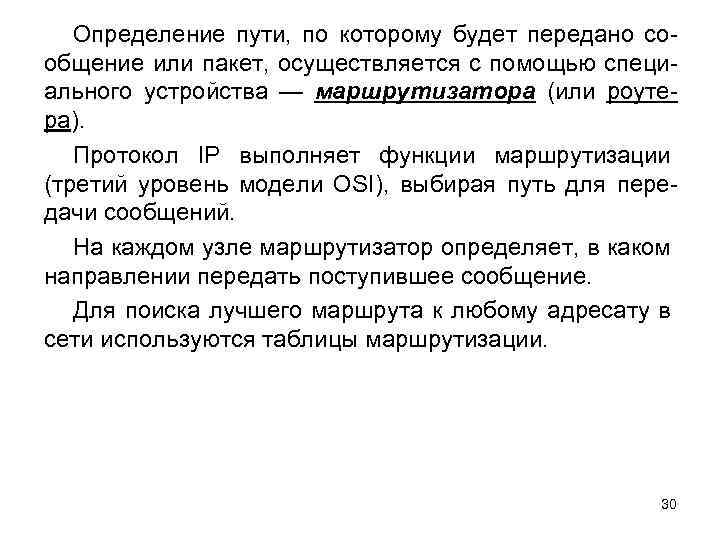 Определение пути, по которому будет передано сообщение или пакет, осуществляется с помощью специального устройства — маршрутизатора (или роутера).

Протокол IP выполняет функции маршрутизации (третий уровень модели OSI), выбирая путь для передачи сообщений.

На каждом узле маршрутизатор определяет, в каком направлении передать поступившее сообщение.

Для поиска лучшего маршрута к любому адресату в сети используются таблицы маршрутизации.

30